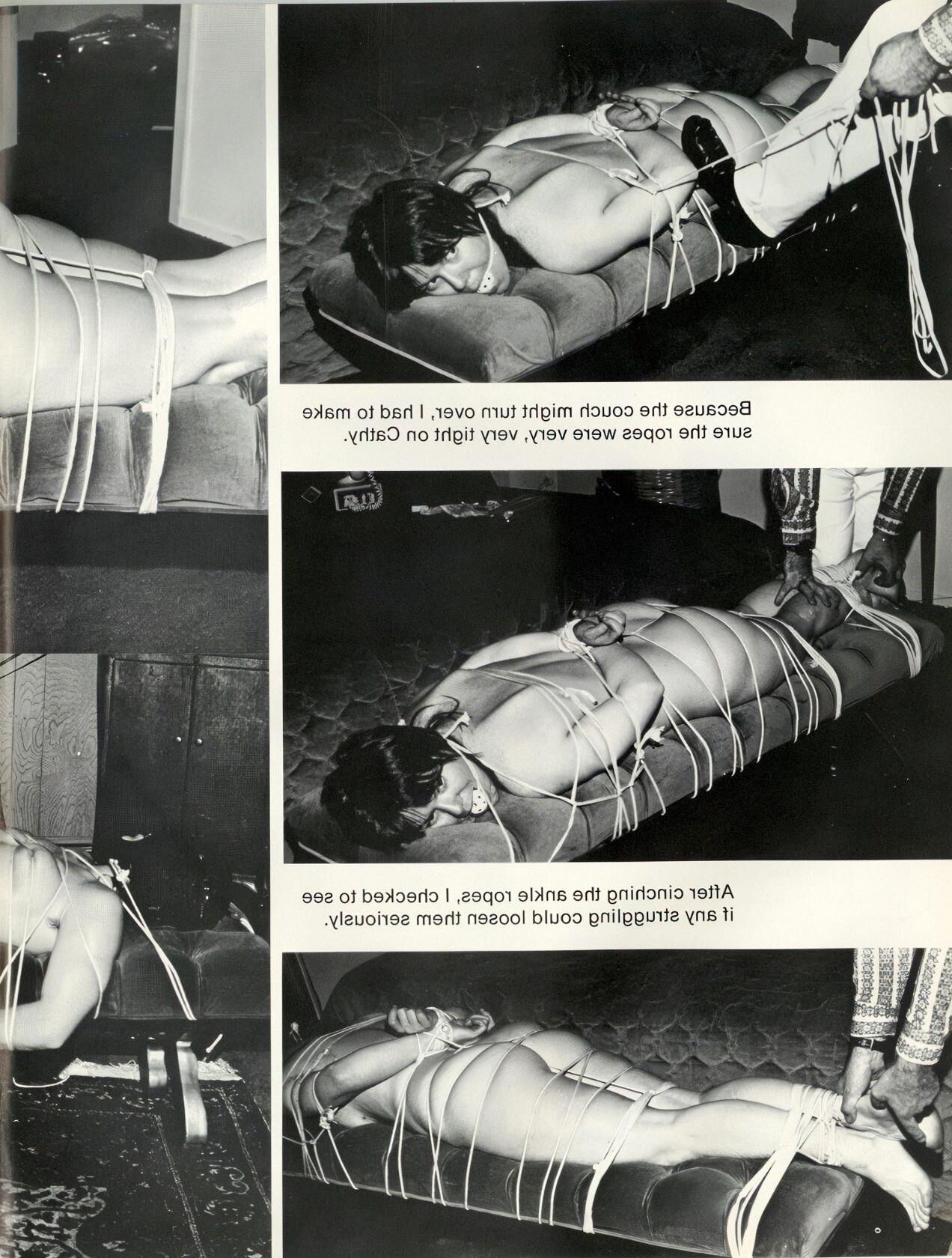 Because the couch might turn over, I had to make sure the ropes were very, very tight on Cathy.

After cinching the ankle ropes, I checked to see if any struggling could loosen them seriously.